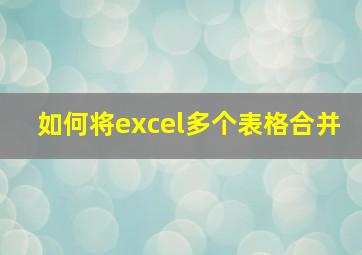 如何将excel多个表格合并